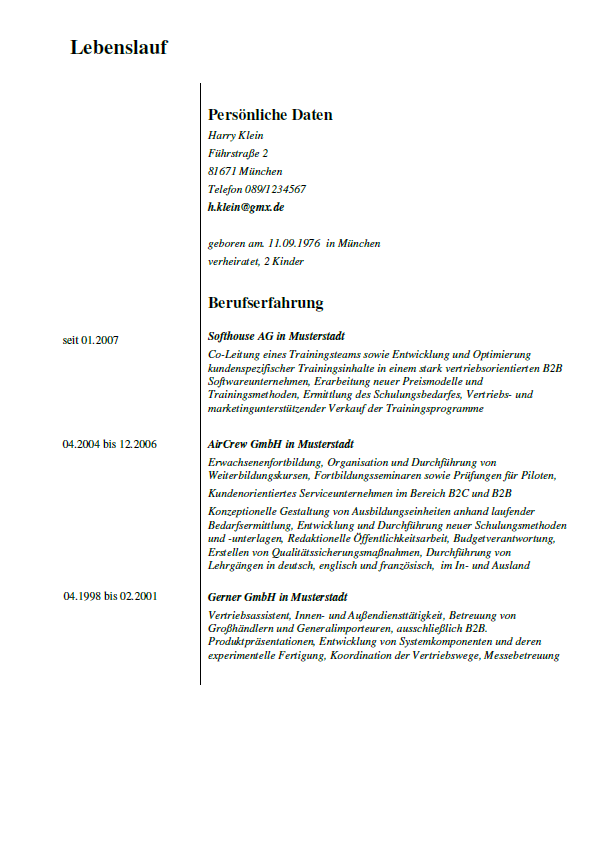 Lebenslauf

Persönliche Daten

Harry Klein
Führstraße 2
81671 München
Telefon 089/1234567
h.klein@gmx.de

geboren am. 11.09.1976 in München
verheiratet, 2 Kinder

Berufserfahrung

seit 01.2007

Softhouse AG in Musterstadt

Co-Leitung eines Trainingsteams sowie Entwicklung und Optimierung kundenspezifischer Trainingsinhalte in einem stark vertriebsorientierten B2B Softwareunternehmen, Erarbeitung neuer Preismodelle und Trainingsmethoden, Ermittlung des Schulungsbedarfes, Vertriebs- und marketingunterstützender Verkauf der Trainingsprogramme

04.2004 bis 12.2006

AirCrew GmbH in Musterstadt

Erwachsenenfortbildung, Organisation und Durchführung von Weiterbildungskursen, Fortbildungsseminaren sowie Prüfungen für Piloten, Kundenorientiertes Serviceunternehmen im Bereich B2C und B2B

Konzeptionelle Gestaltung von Ausbildungseinheiten anhand laufender Bedarfsermittlung, Entwicklung und Durchführung neuer Schulungsmethoden und -unterlagen, Redaktionelle Öffentlichkeitsarbeit, Budgetverantwortung, Erstellen von Qualitätssicherungsmaßnahmen, Durchführung von Lehrgängen in deutsch, englisch und französisch, im In- und Ausland

04.1998 bis 02.2001

Gerner GmbH in Musterstadt

Vertriebsassistent, Innen- und Außendiensttätigkeit, Betreuung von Großhändlern und Generalimporteuren, ausschließlich B2B. Produktpräsentationen, Entwicklung von Systemkomponenten und deren experimentelle Fertigung, Koordination der Vertriebswege, Messebetreuung